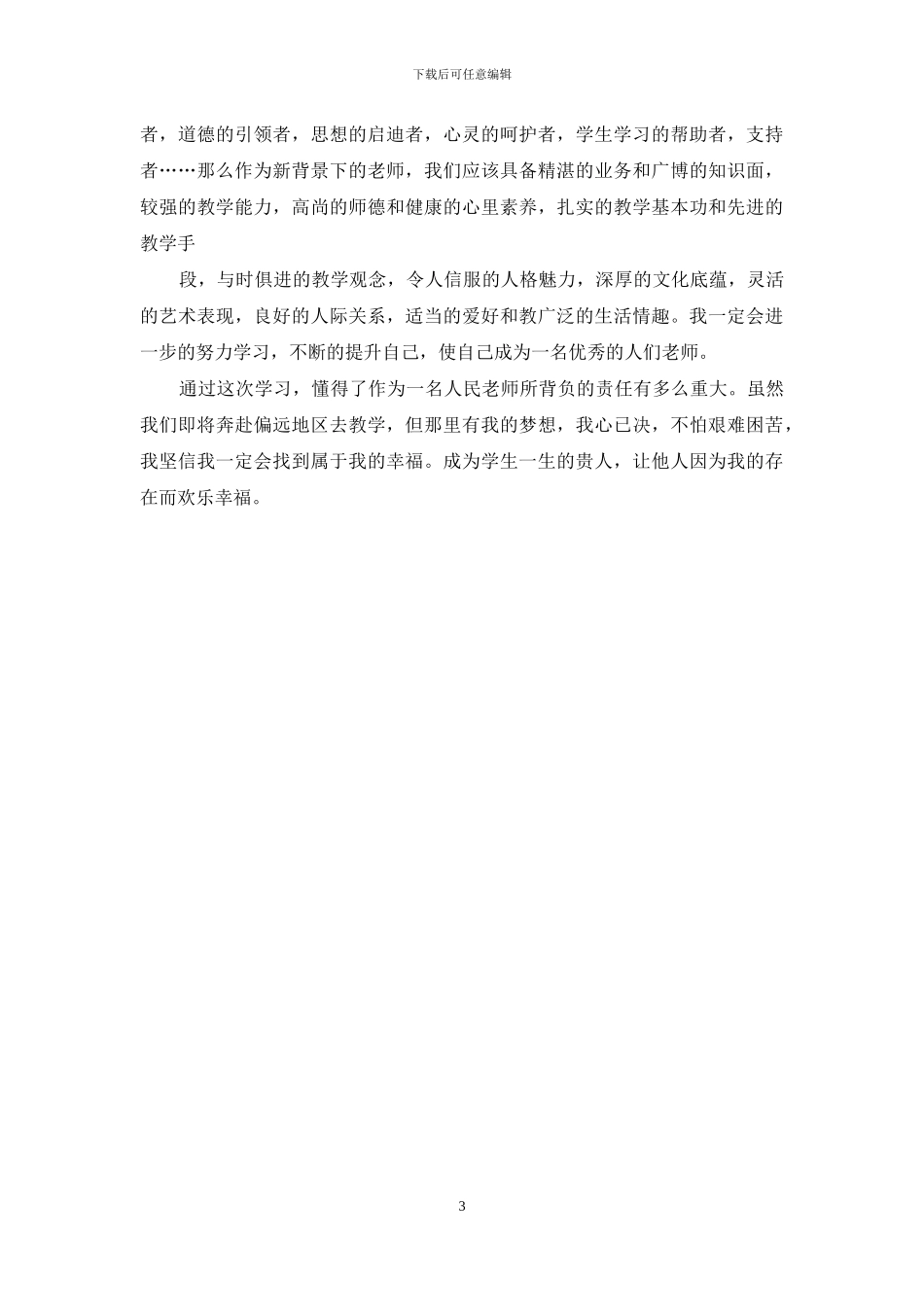 下载后可任意编辑

者，道德的引领者，思想的启迪者，心灵的呵护者，学生学习的帮助者，支持者……那么作为新背景下的老师，我们应该具备精湛的业务和广博的知识面，较强的教学能力，高尚的师德和健康的心里素养，扎实的教学基本功和先进的教学手

段，与时俱进的教学观念，令人信服的人格魅力，深厚的文化底蕴，灵活的艺术表现，良好的人际关系，适当的爱好和教广泛的生活情趣。我一定会进一步的努力学习，不断的提升自己，使自己成为一名优秀的人们老师。

通过这次学习，懂得了作为一名人民老师所背负的责任有多么重大。虽然我们即将奔赴偏远地区去教学，但那里有我的梦想，我心已决，不怕艰难困苦，我坚信我一定会找到属于我的幸福。成为学生一生的贵人，让他人因为我的存在而欢乐幸福。

3